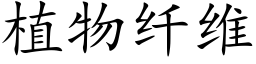 植物纤维